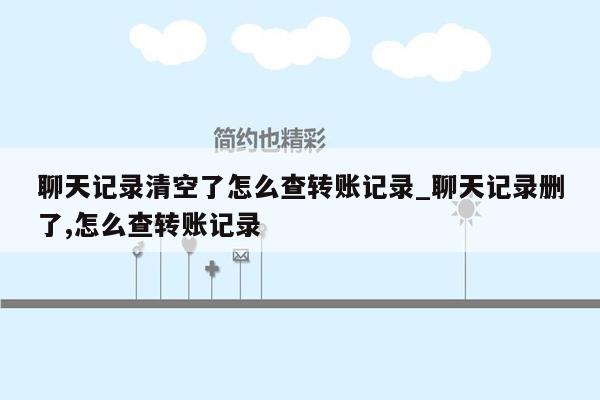 简约也精彩

聊天记录清空了怎么查转账记录_聊天记录删了,怎么查转账记录